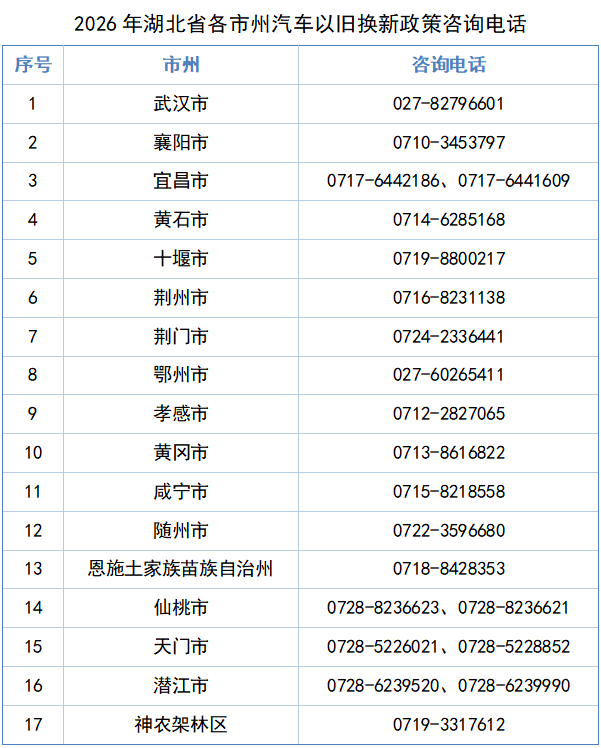 2026年湖北省各市州汽车以旧换新政策咨询电话

| 序号 | 市州 | 咨询电话 |
|---|---|---|
| 1 | 武汉市 | 027-82796601 |
| 2 | 襄阳市 | 0710-3453797 |
| 3 | 宜昌市 | 0717-6442186、0717-6441609 |
| 4 | 黄石市 | 0714-6285168 |
| 5 | 十堰市 | 0719-8800217 |
| 6 | 荆州市 | 0716-8231138 |
| 7 | 荆门市 | 0724-2336441 |
| 8 | 鄂州市 | 027-60265411 |
| 9 | 孝感市 | 0712-2827065 |
| 10 | 黄冈市 | 0713-8616822 |
| 11 | 咸宁市 | 0715-8218558 |
| 12 | 随州市 | 0722-3596680 |
| 13 | 恩施土家族苗族自治州 | 0718-8428353 |
| 14 | 仙桃市 | 0728-8236623、0728-8236621 |
| 15 | 天门市 | 0728-5226021、0728-5228852 |
| 16 | 潜江市 | 0728-6239520、0728-6239990 |
| 17 | 神农架林区 | 0719-3317612 |